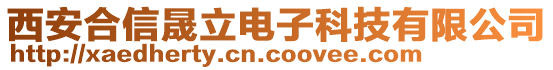 西安合信晟立电子科技有限公司
http://xaedherty.cn.coovee.com